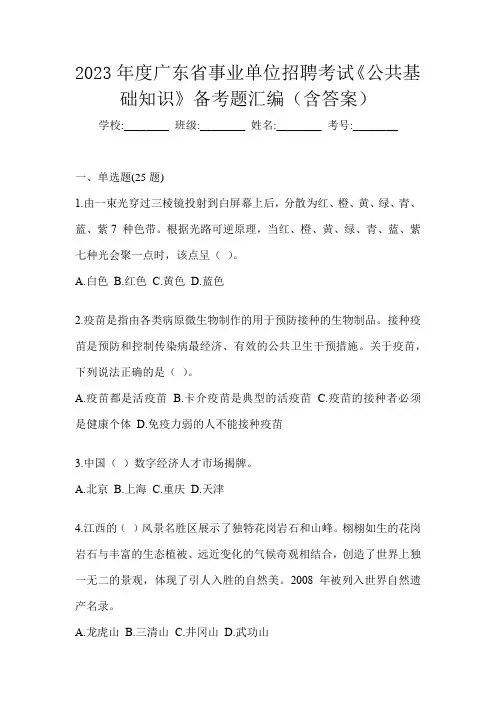 2023 年度广东省事业单位招聘考试《公共基础知识》备考题汇编（含答案）

学校:________ 班级:________ 姓名:________ 考号:________

一、单选题(25 题)

1.由一束光穿过三棱镜投射到白屏幕上后，分散为红、橙、黄、绿、青、蓝、紫 7 种色带。根据光路可逆原理，当红、橙、黄、绿、青、蓝、紫七种光会聚一点时，该点呈（ ）。

A.白色 B.红色 C.黄色 D.蓝色

2.疫苗是指由各类病原微生物制作的用于预防接种的生物制品。接种疫苗是预防和控制传染病最经济、有效的公共卫生干预措施。关于疫苗，下列说法正确的是（ ）。

A.疫苗都是活疫苗 B.卡介疫苗是典型的活疫苗 C.疫苗的接种者必须是健康个体 D.免疫力弱的人不能接种疫苗

3.中国（ ）数字经济人才市场揭牌。

A.北京 B.上海 C.重庆 D.天津

4.江西的（ ）风景名胜区展示了独特花岗岩石和山峰。栩栩如生的花岗岩石与丰富的生态植被、远近变化的气候奇观相结合，创造了世界上独一无二的景观，体现了引人入胜的自然美。2008 年被列入世界自然遗产名录。

A.龙虎山 B.三清山 C.井冈山 D.武功山